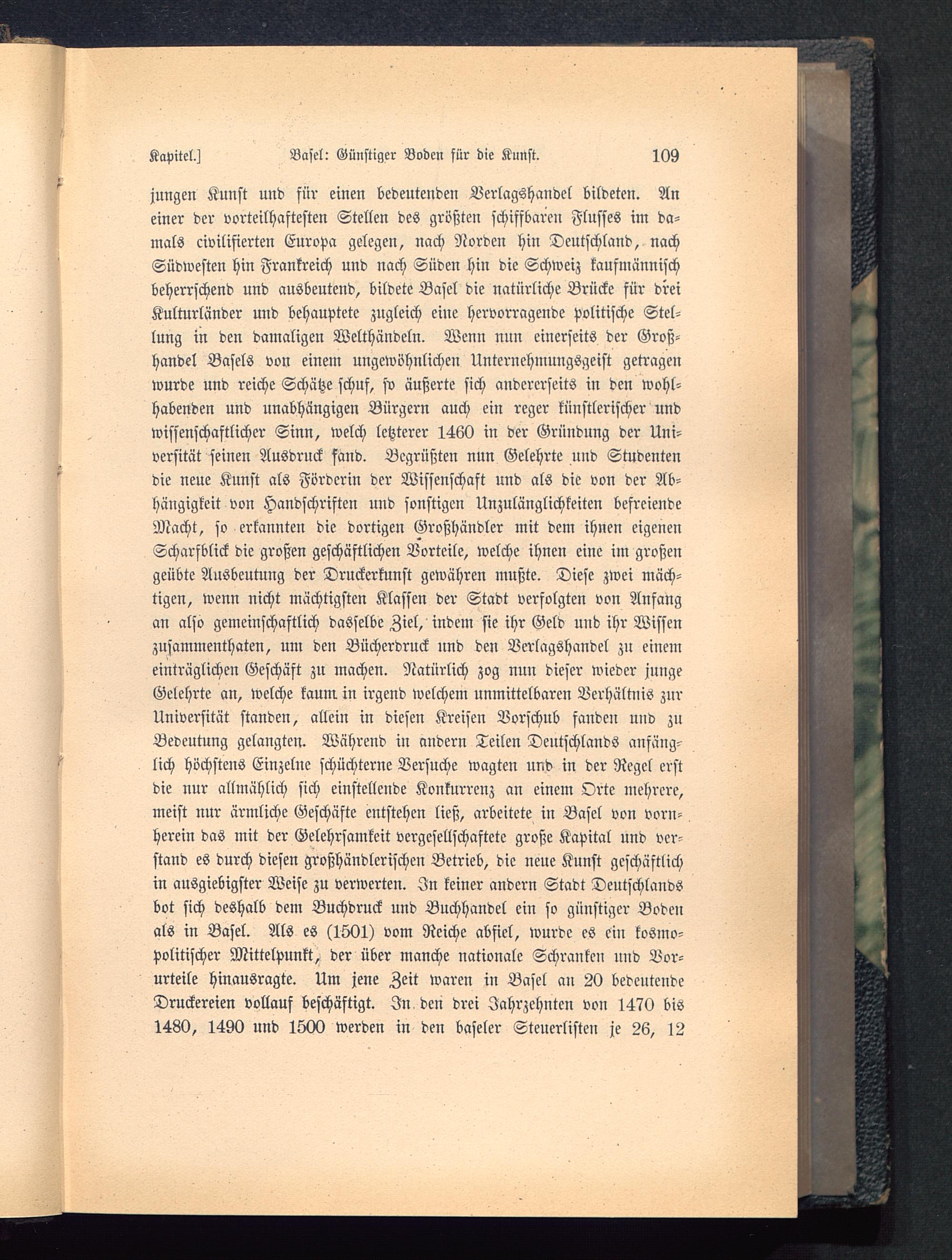 Kapitel.] Basel: Günstiger Boden für die Kunst. 109

jungen Kunst und für einen bedeutenden Verlagshandel bildeten. An einer der vorteilhaftesten Stellen des größten schiffbaren Flusses im damals civilisierten Europa gelegen, nach Norden hin Deutschland, nach Südwesten hin Frankreich und nach Süden hin die Schweiz kaufmännisch beherrschend und ausbeutend, bildete Basel die natürliche Brücke für drei Kulturländer und behauptete zugleich eine hervorragende politische Stellung in den damaligen Welthändeln. Wenn nun einerseits der Großhandel Basels von einem ungewöhnlichen Unternehmungsgeist getragen wurde und reiche Schätze schuf, so äußerte sich andererseits in den wohlhabenden und unabhängigen Bürgern auch ein reger künstlerischer und wissenschaftlicher Sinn, welch letzterer 1460 in der Gründung der Universität seinen Ausdruck fand. Begrüßten nun Gelehrte und Studenten die neue Kunst als Förderin der Wissenschaft und als die von der Abhängigkeit von Handschriften und sonstigen Unzulänglichkeiten befreiende Macht, so erkannten die dortigen Großhändler mit dem ihnen eigenen Scharfblick die großen geschäftlichen Vorteile, welche ihnen eine im großen geübte Ausbeutung der Druckerkunst gewähren mußte. Diese zwei mächtigen, wenn nicht mächtigsten Klassen der Stadt verfolgten von Anfang an also gemeinschaftlich dasselbe Ziel, indem sie ihr Geld und ihr Wissen zusammenthaten, um den Bücherdruck und den Verlagshandel zu einem einträglichen Geschäft zu machen. Natürlich zog nun dieser wieder junge Gelehrte an, welche kaum in irgend welchem unmittelbaren Verhältnis zur Universität standen, allein in diesen Kreisen Vorschub fanden und zu Bedeutung gelangten. Während in andern Teilen Deutschlands anfänglich höchstens Einzelne schüchterne Versuche wagten und in der Regel erst die nur allmählich sich einstellende Konkurrenz an einem Orte mehrere, meist nur ärmliche Geschäfte entstehen ließ, arbeitete in Basel von vornherein das mit der Gelehrsamkeit vergesellschaftete große Kapital und verstand es durch diesen großhändlerischen Betrieb, die neue Kunst geschäftlich in ausgiebigster Weise zu verwerten. In keiner andern Stadt Deutschlands bot sich deshalb dem Buchdruck und Buchhandel ein so günstiger Boden als in Basel. Als es (1501) vom Reiche abfiel, wurde es ein kosmopolitischer Mittelpunkt, der über manche nationale Schranken und Vorurteile hinausragte. Um jene Zeit waren in Basel an 20 bedeutende Druckereien vollauf beschäftigt. In den drei Jahrzehnten von 1470 bis 1480, 1490 und 1500 werden in den baseler Steuerlisten je 26, 12